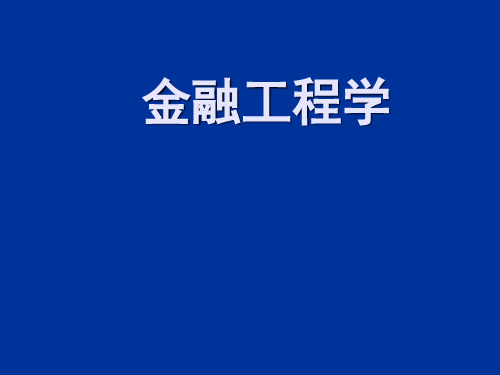 金融工程学